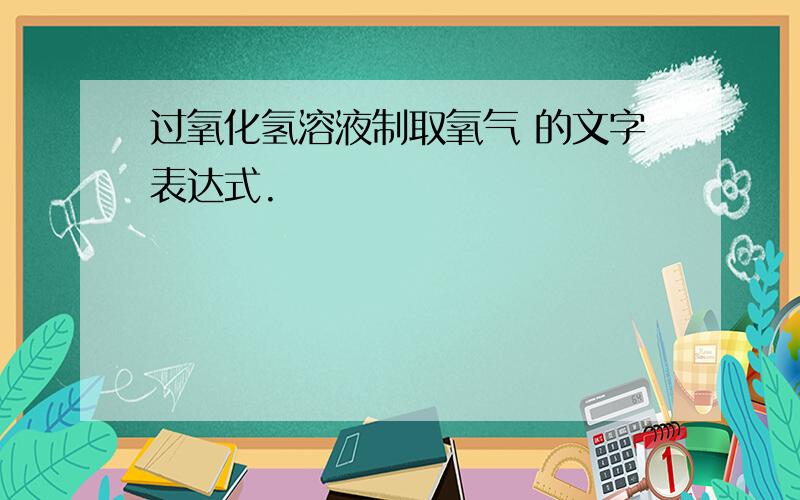 过氧化氢溶液制取氧气 的文字表达式.